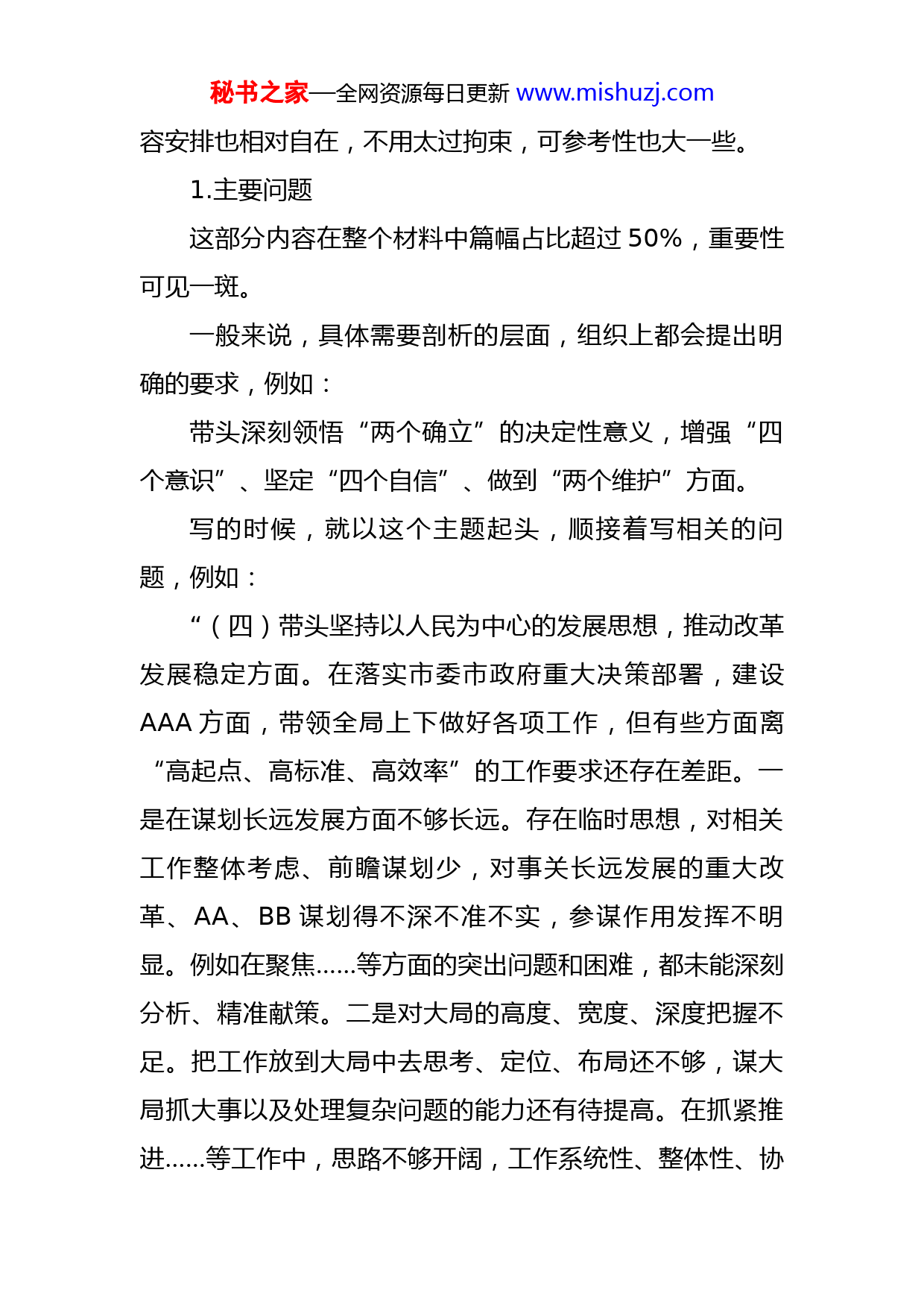 秘书之家—全网资源每日更新 www.mishuzj.com

容安排也相对自在，不用太过拘束，可参考性也大一些。

1.主要问题

这部分内容在整个材料中篇幅占比超过 50%，重要性可见一斑。

一般来说，具体需要剖析的层面，组织上都会提出明确的要求，例如：

带头深刻领悟“两个确立”的决定性意义，增强“四个意识”、坚定“四个自信”、做到“两个维护”方面。

写的时候，就以这个主题起头，顺接着写相关的问题，例如：

“（四）带头坚持以人民为中心的发展思想，推动改革发展稳定方面。在落实市委市政府重大决策部署，建设 AAA 方面，带领全局上下做好各项工作，但有些方面离“高起点、高标准、高效率”的工作要求还存在差距。一是在谋划长远发展方面不够长远。存在临时思想，对相关工作整体考虑、前瞻谋划少，对事关长远发展的重大改革、AA、BB 谋划得不深不准不实，参谋作用发挥不明显。例如在聚焦……等方面的突出问题和困难，都未能深刻分析、精准献策。二是对大局的高度、宽度、深度把握不足。把工作放到大局中去思考、定位、布局还不够，谋大局抓大事以及处理复杂问题的能力还有待提高。在抓紧推进……等工作中，思路不够开阔，工作系统性、整体性、协